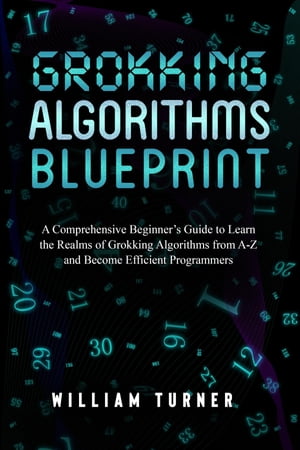 GROKKING
ALGORITHMS
BLUEPRINT

A Comprehensive Beginner's Guide to Learn the Realms of Grokking Algorithms from A-Z and Become Efficient Programmers

WILLIAM TURNER